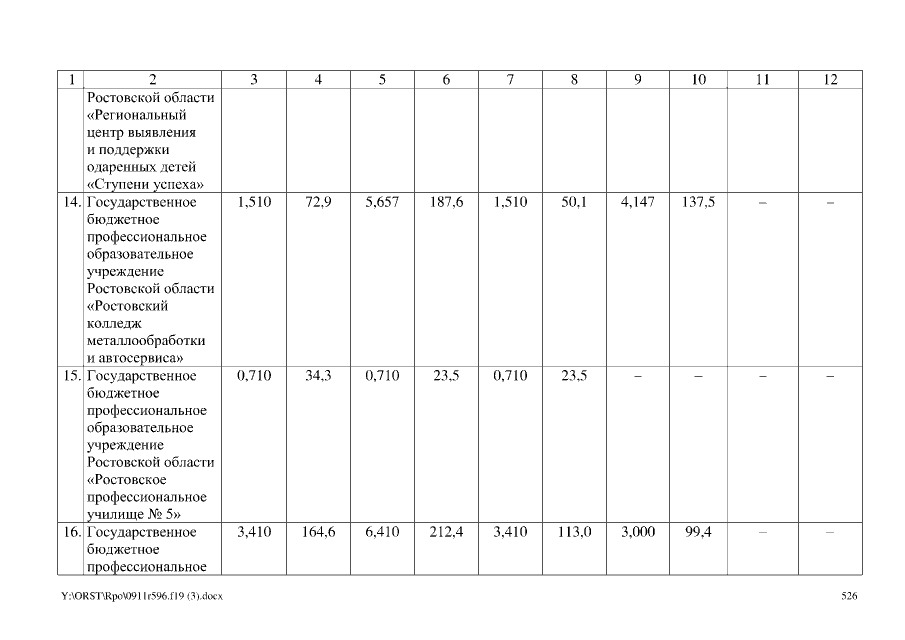 | 1 | 2 | 3 | 4 | 5 | 6 | 7 | 8 | 9 | 10 | 11 | 12 |
|---|---|---|---|---|---|---|---|---|---|---|---|
| | Ростовской области «Региональный центр выявления и поддержки одаренных детей «Ступени успеха» | | | | | | | | | | |
| 14. | Государственное бюджетное профессиональное образовательное учреждение Ростовской области «Ростовский колледж металлообработки и автосервиса» | 1,510 | 72,9 | 5,657 | 187,6 | 1,510 | 50,1 | 4,147 | 137,5 | – | – |
| 15. | Государственное бюджетное профессиональное образовательное учреждение Ростовской области «Ростовское профессиональное училище № 5» | 0,710 | 34,3 | 0,710 | 23,5 | 0,710 | 23,5 | – | – | – | – |
| 16. | Государственное бюджетное профессиональное | 3,410 | 164,6 | 6,410 | 212,4 | 3,410 | 113,0 | 3,000 | 99,4 | – | – |

Y:\ORST\Rpo\0911r596.f19 (3).docx

526